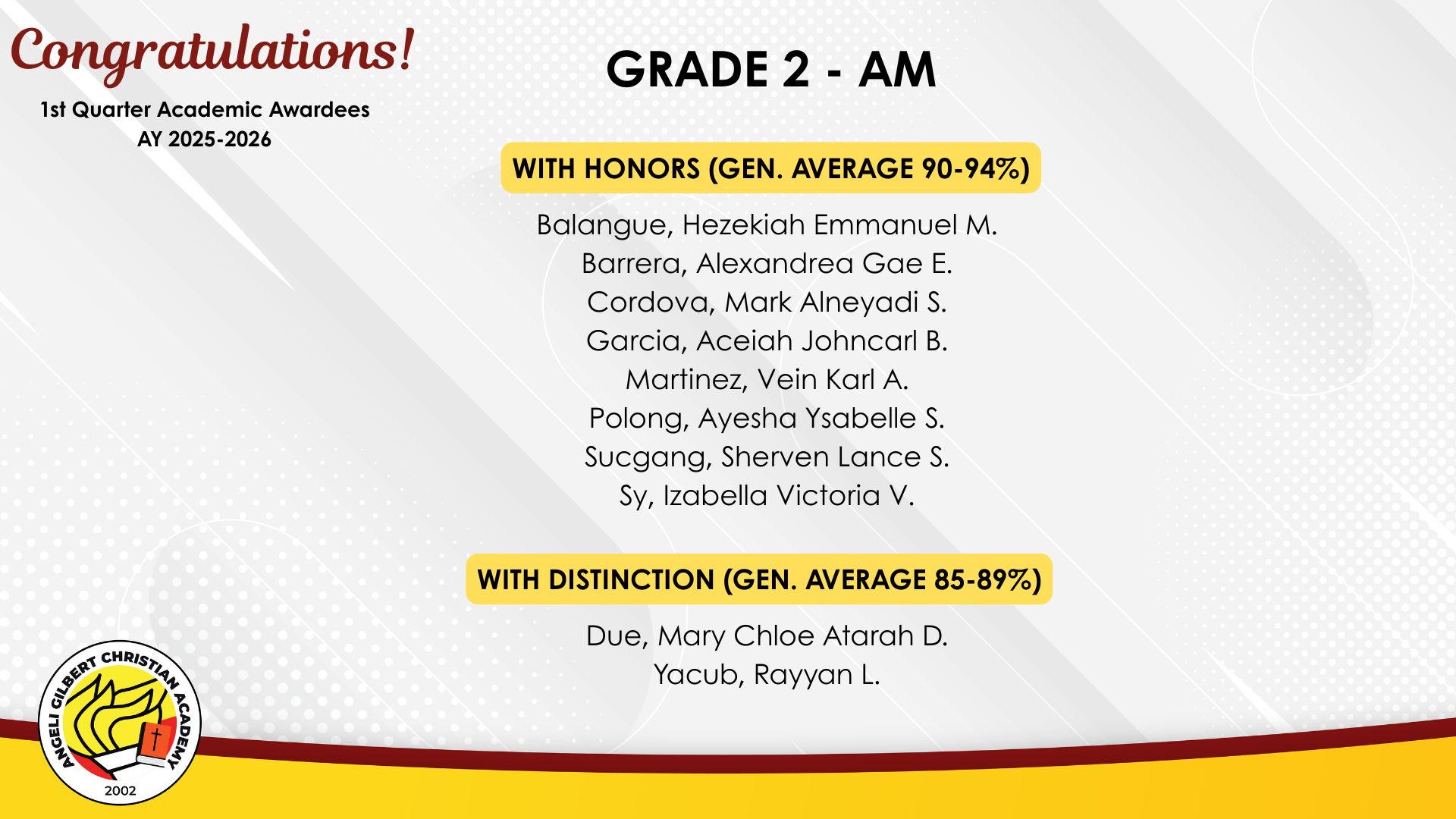 Congratulations!

1st Quarter Academic Awardees
AY 2025-2026

GRADE 2 - AM

WITH HONORS (GEN. AVERAGE 90-94%)

Balangue, Hezekiah Emmanuel M.
Barrera, Alexandrea Gae E.
Cordova, Mark Alneyadi S.
Garcia, Aceiah Johncarl B.
Martinez, Vein Karl A.
Polong, Ayesha Ysabelle S.
Sucgang, Sherven Lance S.
Sy, Izabella Victoria V.

WITH DISTINCTION (GEN. AVERAGE 85-89%)

Due, Mary Chloe Atarah D.
Yacub, Rayyan L.

ANGELI GILBERT CHRISTIAN ACADEMY
2002